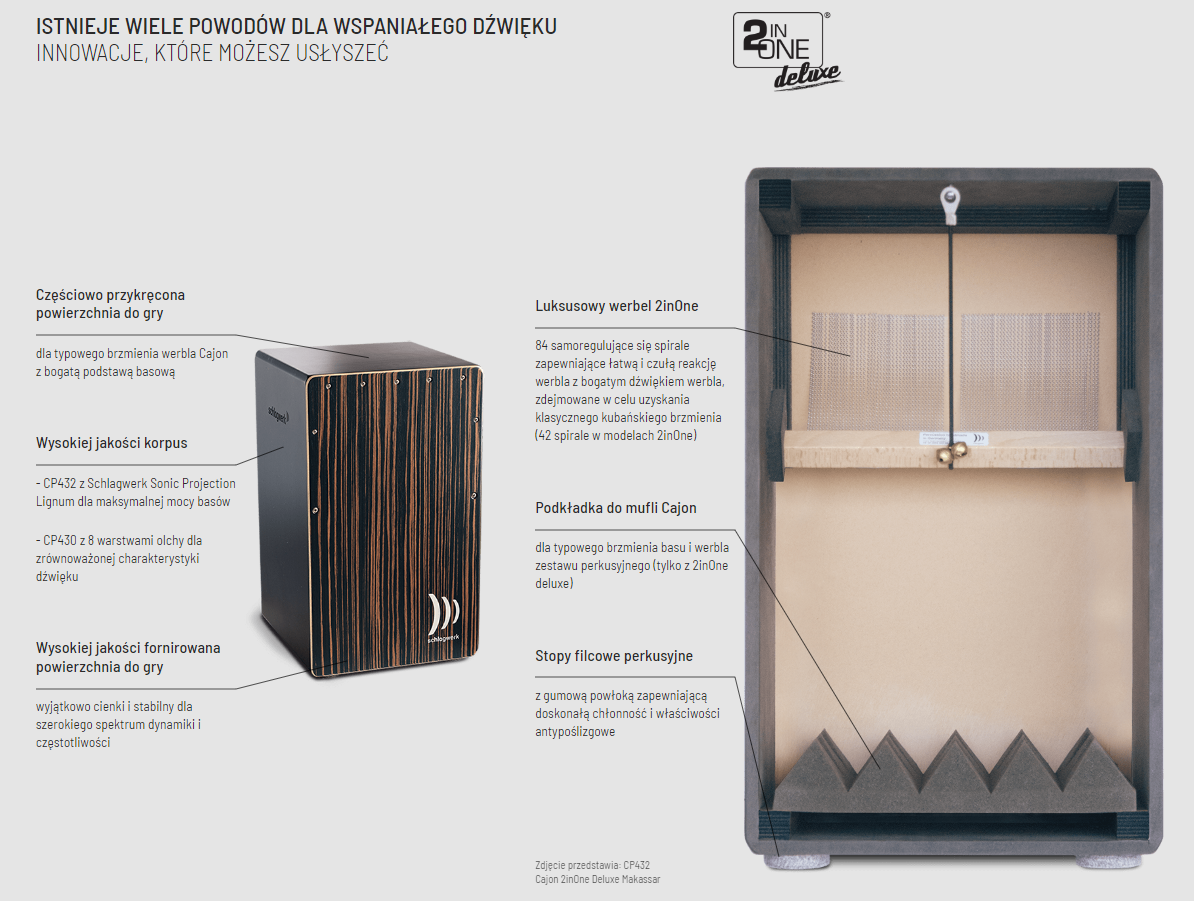 ISTNIEJE WIELE POWODÓW DLA WSPANIAŁEGO DŹWIĘKU
INNOWACJE, KTÓRE MOŻESZ USŁYSZEĆ

2 IN ONE®
deluxe

Częściowo przykręcona powierzchnia do gry

dla typowego brzmienia werbla Cajon z bogatą podstawą basową

Wysokiej jakości korpus

- CP432 z Schlagwerk Sonic Projection Lignum dla maksymalnej mocy basów

- CP430 z 8 warstwami olchy dla zrównoważonej charakterystyki dźwięku

Wysokiej jakości fornirowana powierzchnia do gry

wyjątkowo cienki i stabilny dla szerokiego spektrum dynamiki i częstotliwości

schlagwerk

Luksusowy werbel 2inOne

84 samoregulujące się spirale zapewniające łatwą i czułą reakcję werbla z bogatym dźwiękiem werbla, zdejmowane w celu uzyskania klasycznego kubańskiego brzmienia (42 spirale w modelach 2inOne)

Podkładka do mufli Cajon

dla typowego brzmienia basu i werbla zestawu perkusyjnego (tylko z 2inOne deluxe)

Stopy filcowe perkusyjne

z gumową powłoką zapewniającą doskonałą chłonność i właściwości antypoślizgowe

Zdjęcie przedstawia: CP432
Cajon 2inOne Deluxe Makassar